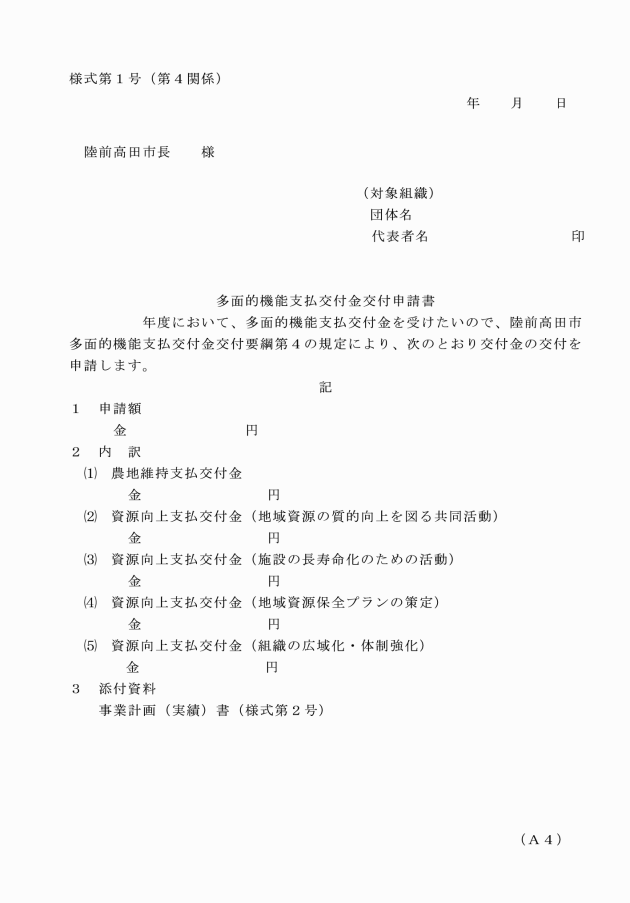 様式第１号（第４関係）

年　　月　　日

陸前高田市長　　様

（対象組織）
団体名
代表者名　　　　　　　　　印

多面的機能支払交付金交付申請書

年度において、多面的機能支払交付金を受けたいので、陸前高田市多面的機能支払交付金交付要綱第４の規定により、次のとおり交付金の交付を申請します。

記

１　申請額
金　　　　　　　円

２　内　訳
⑴　農地維持支払交付金
金　　　　　　　円
⑵　資源向上支払交付金（地域資源の質的向上を図る共同活動）
金　　　　　　　円
⑶　資源向上支払交付金（施設の長寿命化のための活動）
金　　　　　　　円
⑷　資源向上支払交付金（地域資源保全プランの策定）
金　　　　　　　円
⑸　資源向上支払交付金（組織の広域化・体制強化）
金　　　　　　　円

３　添付資料
事業計画（実績）書（様式第２号）

（Ａ４）